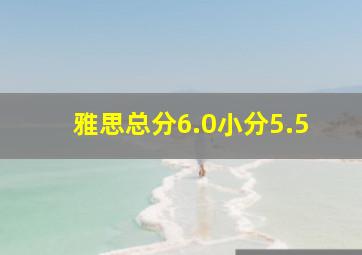 雅思总分6.0小分5.5